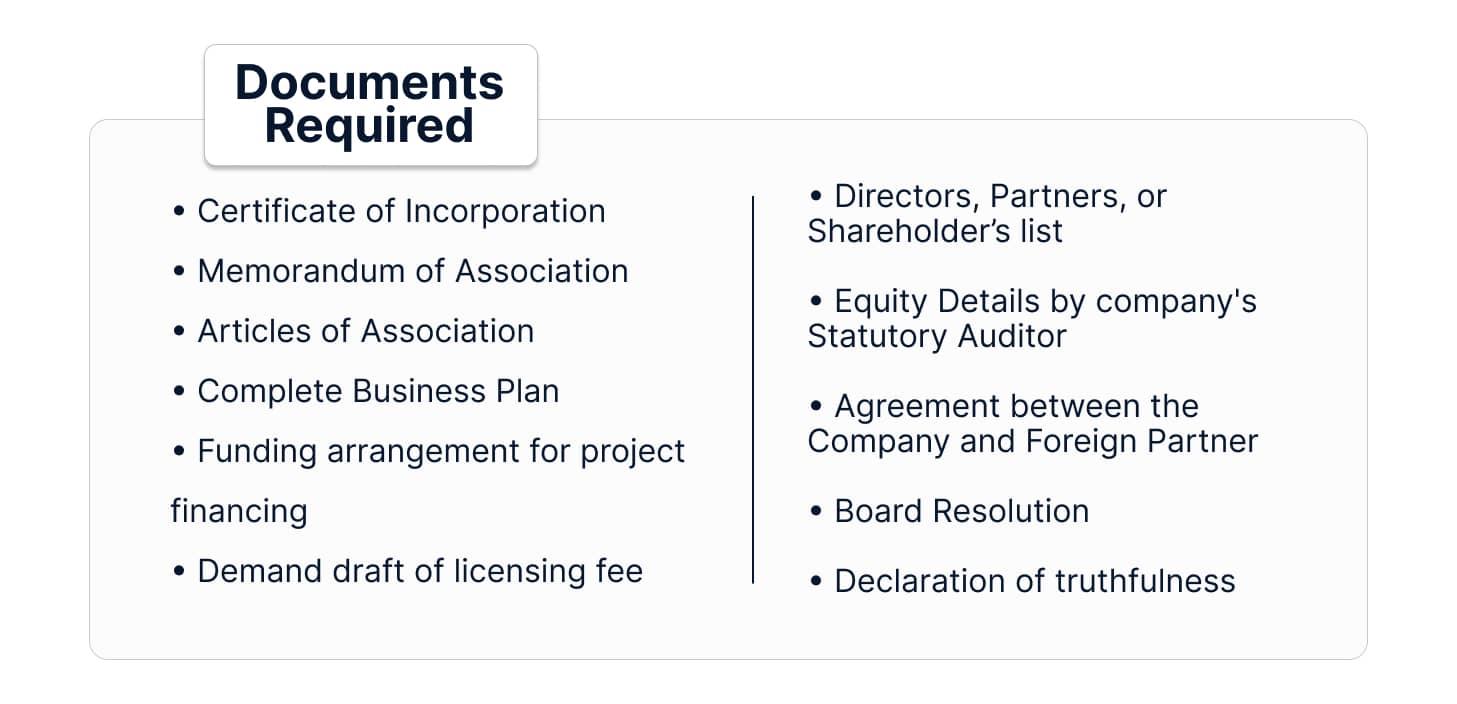 Documents Required

• Certificate of Incorporation

• Memorandum of Association

• Articles of Association

• Complete Business Plan

• Funding arrangement for project financing

• Demand draft of licensing fee

• Directors, Partners, or Shareholder's list

• Equity Details by company's Statutory Auditor

• Agreement between the Company and Foreign Partner

• Board Resolution

• Declaration of truthfulness